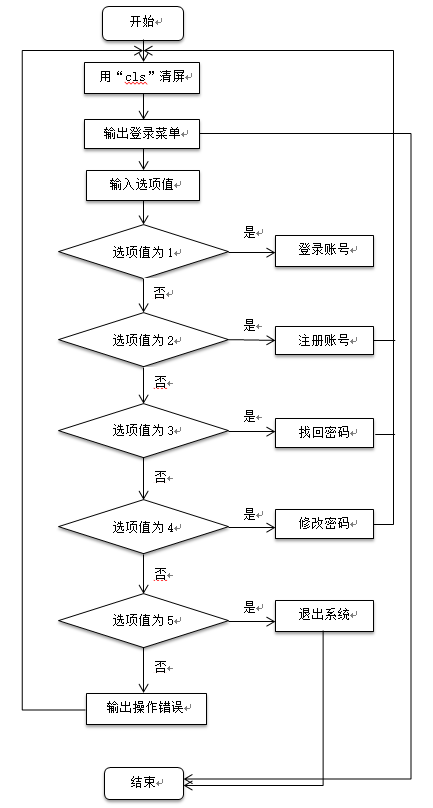 开始

用“cls”清屏

输出登录菜单

输入选项值

选项值为 1

是

登录账号

否

选项值为 2

是

注册账号

否

选项值为 3

是

找回密码

否

选项值为 4

是

修改密码

否

选项值为 5

是

退出系统

否

输出操作错误

结束